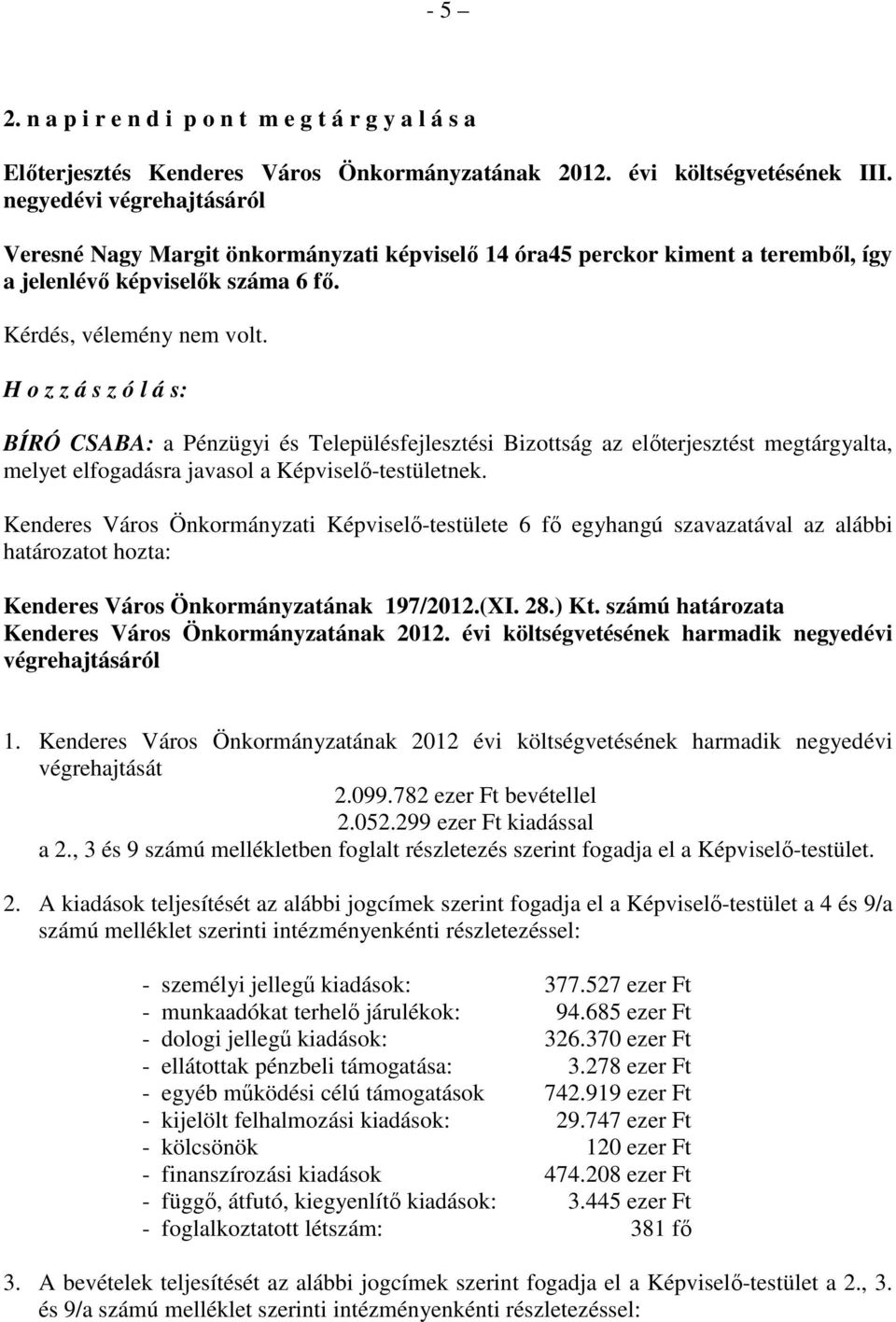 - 5 –

2. n a p i r e n d i p o n t m e g t á r g y a l á s a

Előterjesztés Kenderes Város Önkormányzatának 2012. évi költségvetésének III. negyedévi végrehajtásáról

Veresné Nagy Margit önkormányzati képviselő 14 óra45 perckor kiment a teremből, így a jelenlévő képviselők száma 6 fő.

Kérdés, vélemény nem volt.

H o z z á s z ó l á s:

BÍRÓ CSABA: a Pénzügyi és Településfejlesztési Bizottság az előterjesztést megtárgyalta, melyet elfogadásra javasol a Képviselő-testületnek.

Kenderes Város Önkormányzati Képviselő-testülete 6 fő egyhangú szavazatával az alábbi határozatot hozta:

Kenderes Város Önkormányzatának 197/2012.(XI. 28.) Kt. számú határozata
Kenderes Város Önkormányzatának 2012. évi költségvetésének harmadik negyedévi végrehajtásáról

1. Kenderes Város Önkormányzatának 2012 évi költségvetésének harmadik negyedévi végrehajtását
2.099.782 ezer Ft bevétellel
2.052.299 ezer Ft kiadással
a 2., 3 és 9 számú mellékletben foglalt részletezés szerint fogadja el a Képviselő-testület.

2. A kiadások teljesítését az alábbi jogcímek szerint fogadja el a Képviselő-testület a 4 és 9/a számú melléklet szerinti intézményenkénti részletezéssel:

- személyi jellegű kiadások: 377.527 ezer Ft
- munkaadókat terhelő járulékok: 94.685 ezer Ft
- dologi jellegű kiadások: 326.370 ezer Ft
- ellátottak pénzbeli támogatása: 3.278 ezer Ft
- egyéb működési célú támogatások 742.919 ezer Ft
- kijelölt felhalmozási kiadások: 29.747 ezer Ft
- kölcsönök 120 ezer Ft
- finanszírozási kiadások 474.208 ezer Ft
- függő, átfutó, kiegyenlítő kiadások: 3.445 ezer Ft
- foglalkoztatott létszám: 381 fő

3. A bevételek teljesítését az alábbi jogcímek szerint fogadja el a Képviselő-testület a 2., 3. és 9/a számú melléklet szerinti intézményenkénti részletezéssel: